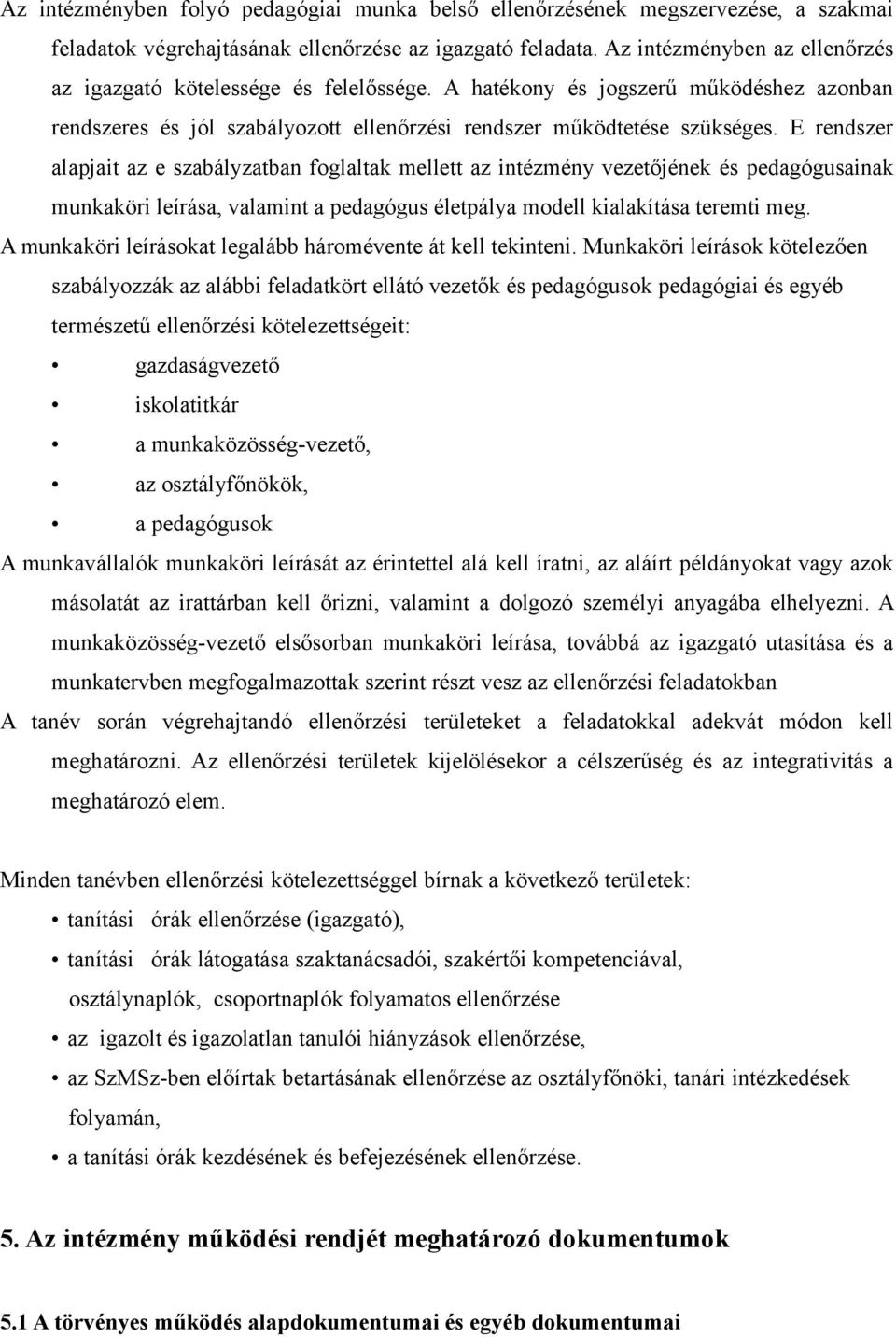 Az intézményben folyó pedagógiai munka belső ellenőrzésének megszervezése, a szakmai feladatok végrehajtásának ellenőrzése az igazgató feladata. Az intézményben az ellenőrzés az igazgató kötelessége és felelőssége. A hatékony és jogszerű működéshez azonban rendszeres és jól szabályozott ellenőrzési rendszer működtetése szükséges. E rendszer alapjait az e szabályzatban foglaltak mellett az intézmény vezetőjének és pedagógusainak munkaköri leírása, valamint a pedagógus életpálya modell kialakítása teremti meg.

A munkaköri leírásokat legalább háromévente át kell tekinteni. Munkaköri leírások kötelezően szabályozzák az alábbi feladatkört ellátó vezetők és pedagógusok pedagógiai és egyéb természetű ellenőrzési kötelezettségeit:

• gazdaságvezető
• iskolatitkár
• a munkaközösség-vezető,
• az osztályfőnökök,
• a pedagógusok

A munkavállalók munkaköri leírását az érintettel alá kell íratni, az aláírt példányokat vagy azok másolatát az irattárban kell őrizni, valamint a dolgozó személyi anyagába elhelyezni. A munkaközösség-vezető elsősorban munkaköri leírása, továbbá az igazgató utasítása és a munkatervben megfogalmazottak szerint részt vesz az ellenőrzési feladatokban

A tanév során végrehajtandó ellenőrzési területeket a feladatokkal adekvát módon kell meghatározni. Az ellenőrzési területek kijelölésekor a célszerűség és az integrativitás a meghatározó elem.

Minden tanévben ellenőrzési kötelezettséggel bírnak a következő területek:

• tanítási órák ellenőrzése (igazgató),
• tanítási órák látogatása szaktanácsadói, szakértői kompetenciával, osztálynaplók, csoportnaplók folyamatos ellenőrzése
• az igazolt és igazolatlan tanulói hiányzások ellenőrzése,
• az SzMSz-ben előírtak betartásának ellenőrzése az osztályfőnöki, tanári intézkedések folyamán,
• a tanítási órák kezdésének és befejezésének ellenőrzése.

5. Az intézmény működési rendjét meghatározó dokumentumok

5.1 A törvényes működés alapdokumentumai és egyéb dokumentumai